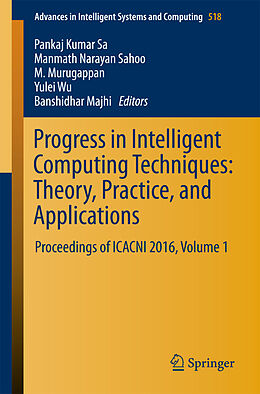 Advances in Intelligent Systems and Computing 518

Pankaj Kumar Sa
Manmath Narayan Sahoo
M. Murugappan
Yulei Wu
Banshidhar Majhi Editors

Progress in Intelligent Computing Techniques: Theory, Practice, and Applications

Proceedings of ICACNI 2016, Volume 1

Springer